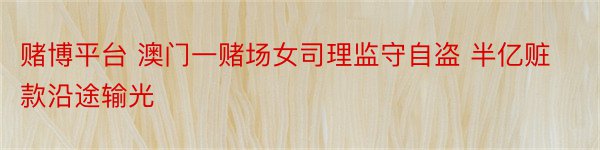 赌博平台 澳门一赌场女司理监守自盗 半亿赃款沿途输光